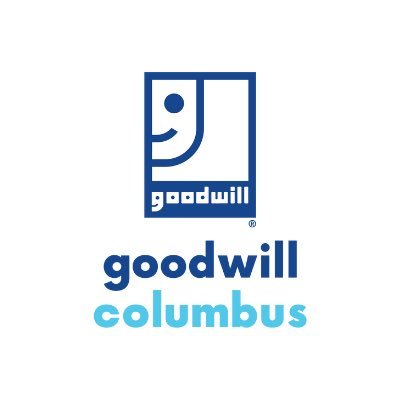 goodwill
®
goodwill
columbus